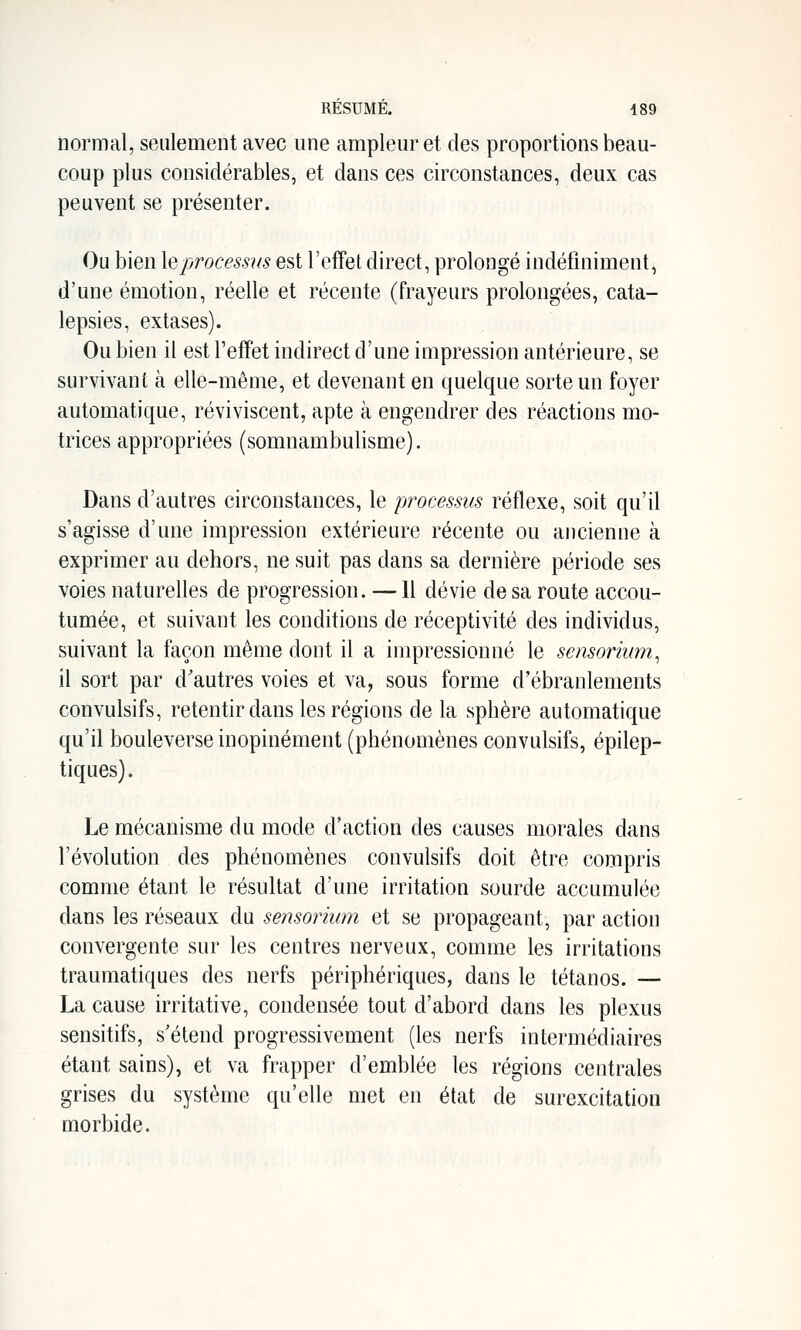 RÉSUMÉ. 189

normal, seulement avec une ampleur et des proportions beaucoup plus considérables, et dans ces circonstances, deux cas peuvent se présenter.

Ou bien le processus est l'effet direct, prolongé indéfiniment, d'une émotion, réelle et récente (frayeurs prolongées, catalepsies, extases).

Ou bien il est l'effet indirect d'une impression antérieure, se survivant à elle-même, et devenant en quelque sorte un foyer automatique, réviviscent, apte à engendrer des réactions motrices appropriées (somnambulisme).

Dans d'autres circonstances, le processus réflexe, soit qu'il s'agisse d'une impression extérieure récente ou ancienne à exprimer au dehors, ne suit pas dans sa dernière période ses voies naturelles de progression. — Il dévie de sa route accoutumée, et suivant les conditions de réceptivité des individus, suivant la façon même dont il a impressionné le sensorium, il sort par d'autres voies et va, sous forme d'ébranlements convulsifs, retentir dans les régions de la sphère automatique qu'il bouleverse inopinément (phénomènes convulsifs, épileptiques).

Le mécanisme du mode d'action des causes morales dans l'évolution des phénomènes convulsifs doit être compris comme étant le résultat d'une irritation sourde accumulée dans les réseaux du sensorium et se propageant, par action convergente sur les centres nerveux, comme les irritations traumatiques des nerfs périphériques, dans le tétanos. — La cause irritative, condensée tout d'abord dans les plexus sensitifs, s'étend progressivement (les nerfs intermédiaires étant sains), et va frapper d'emblée les régions centrales grises du système qu'elle met en état de surexcitation morbide.